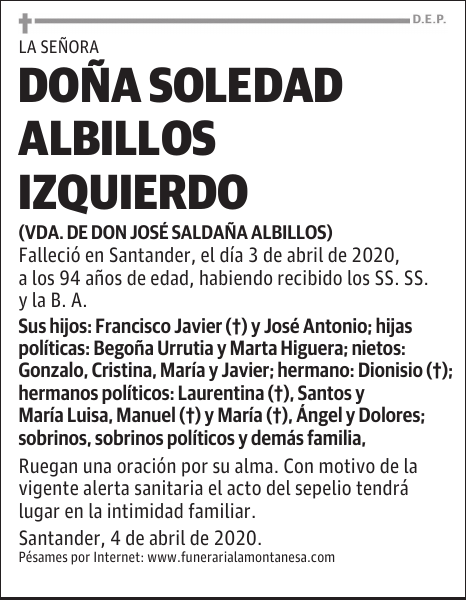 D.E.P.

LA SEÑORA

DOÑA SOLEDAD ALBILLOS IZQUIERDO

(VDA. DE DON JOSÉ SALDAÑA ALBILLOS)

Falleció en Santander, el día 3 de abril de 2020, a los 94 años de edad, habiendo recibido los SS. SS. y la B. A.

Sus hijos: Francisco Javier (†) y José Antonio; hijas políticas: Begoña Urrutia y Marta Higuera; nietos: Gonzalo, Cristina, María y Javier; hermano: Dionisio (†); hermanos políticos: Laurentina (†), Santos y María Luisa, Manuel (†) y María (†), Ángel y Dolores; sobrinos, sobrinos políticos y demás familia,

Ruegan una oración por su alma. Con motivo de la vigente alerta sanitaria el acto del sepelio tendrá lugar en la intimidad familiar.

Santander, 4 de abril de 2020.

Pésames por Internet: www.funerarialamontanesa.com